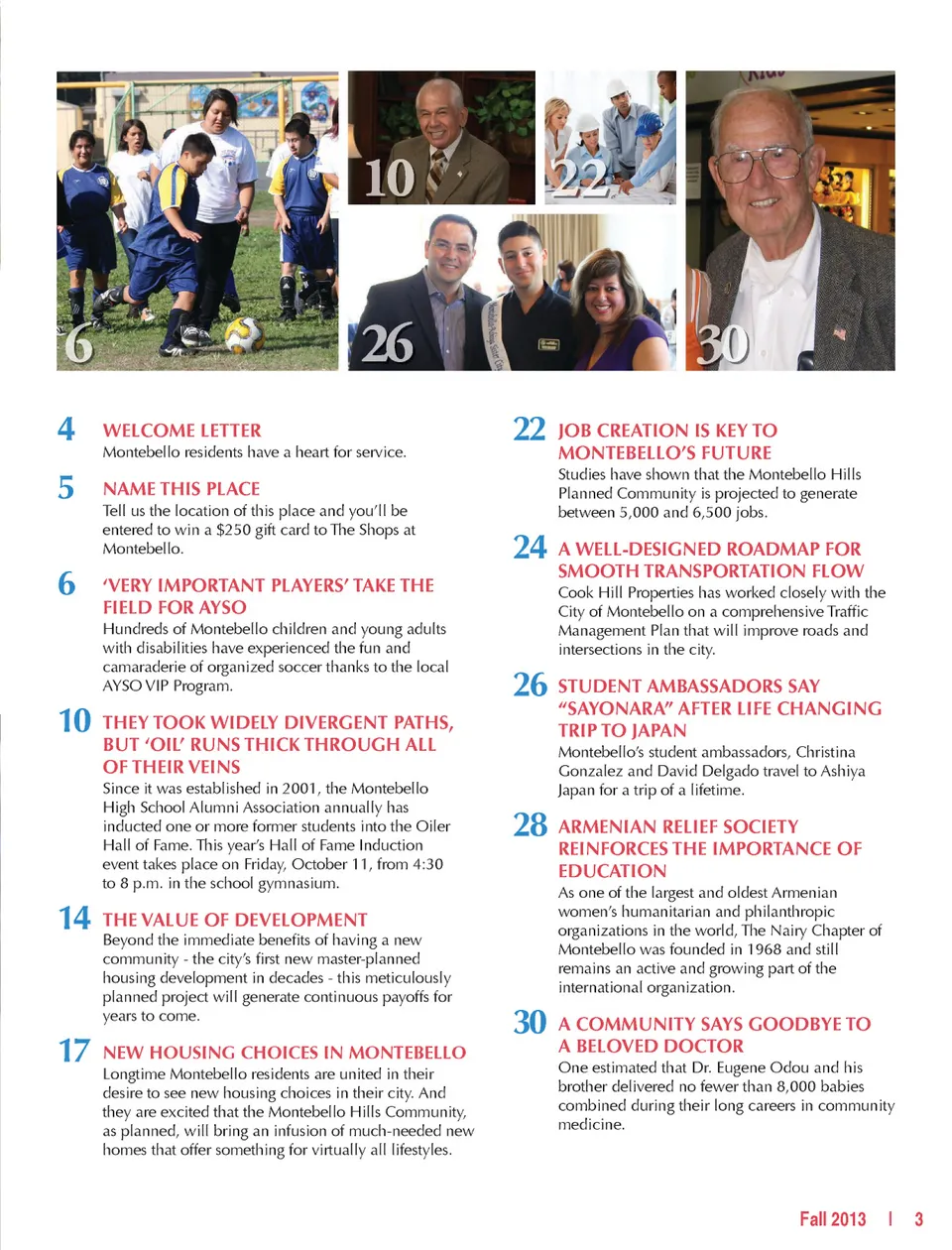 6

10

22

26

30

4 WELCOME LETTER
Montebello residents have a heart for service.

5 NAME THIS PLACE
Tell us the location of this place and you'll be entered to win a $250 gift card to The Shops at Montebello.

6 'VERY IMPORTANT PLAYERS' TAKE THE FIELD FOR AYSO
Hundreds of Montebello children and young adults with disabilities have experienced the fun and camaraderie of organized soccer thanks to the local AYSO VIP Program.

10 THEY TOOK WIDELY DIVERGENT PATHS, BUT 'OIL' RUNS THICK THROUGH ALL OF THEIR VEINS
Since it was established in 2001, the Montebello High School Alumni Association annually has inducted one or more former students into the Oiler Hall of Fame. This year's Hall of Fame Induction event takes place on Friday, October 11, from 4:30 to 8 p.m. in the school gymnasium.

14 THE VALUE OF DEVELOPMENT
Beyond the immediate benefits of having a new community - the city's first new master-planned housing development in decades - this meticulously planned project will generate continuous payoffs for years to come.

17 NEW HOUSING CHOICES IN MONTEBELLO
Longtime Montebello residents are united in their desire to see new housing choices in their city. And they are excited that the Montebello Hills Community, as planned, will bring an infusion of much-needed new homes that offer something for virtually all lifestyles.

22 JOB CREATION IS KEY TO MONTEBELLO'S FUTURE
Studies have shown that the Montebello Hills Planned Community is projected to generate between 5,000 and 6,500 jobs.

24 A WELL-DESIGNED ROADMAP FOR SMOOTH TRANSPORTATION FLOW
Cook Hill Properties has worked closely with the City of Montebello on a comprehensive Traffic Management Plan that will improve roads and intersections in the city.

26 STUDENT AMBASSADORS SAY "SAYONARA" AFTER LIFE CHANGING TRIP TO JAPAN
Montebello's student ambassadors, Christina Gonzalez and David Delgado travel to Ashiya Japan for a trip of a lifetime.

28 ARMENIAN RELIEF SOCIETY REINFORCES THE IMPORTANCE OF EDUCATION
As one of the largest and oldest Armenian women's humanitarian and philanthropic organizations in the world, The Nairy Chapter of Montebello was founded in 1968 and still remains an active and growing part of the international organization.

30 A COMMUNITY SAYS GOODBYE TO A BELOVED DOCTOR
One estimated that Dr. Eugene Odou and his brother delivered no fewer than 8,000 babies combined during their long careers in community medicine.

Fall 2013 | 3